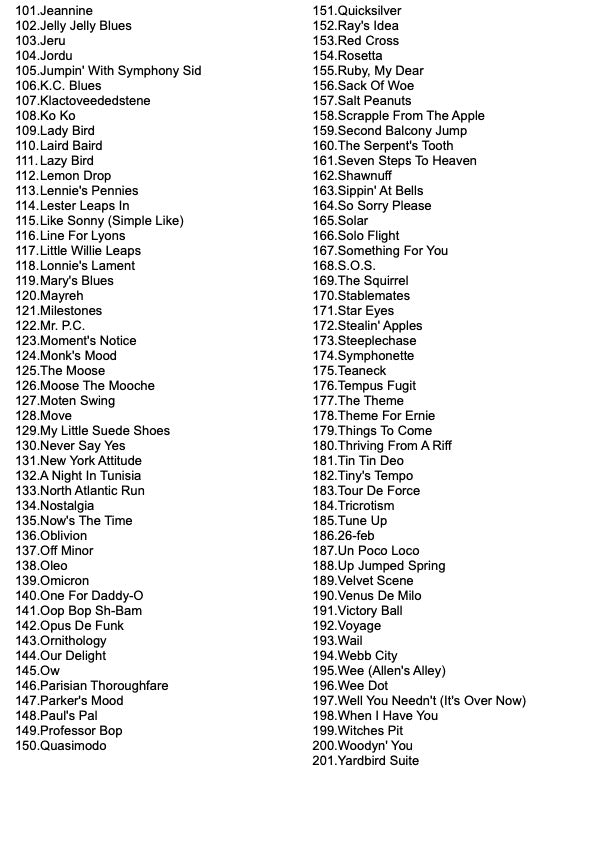 101.Jeannine
102.Jelly Jelly Blues
103.Jeru
104.Jordu
105.Jumpin' With Symphony Sid
106.K.C. Blues
107.Klactoveededstene
108.Ko Ko
109.Lady Bird
110.Laird Baird
111.Lazy Bird
112.Lemon Drop
113.Lennie's Pennies
114.Lester Leaps In
115.Like Sonny (Simple Like)
116.Line For Lyons
117.Little Willie Leaps
118.Lonnie's Lament
119.Mary's Blues
120.Mayreh
121.Milestones
122.Mr. P.C.
123.Moment's Notice
124.Monk's Mood
125.The Moose
126.Moose The Mooche
127.Moten Swing
128.Move
129.My Little Suede Shoes
130.Never Say Yes
131.New York Attitude
132.A Night In Tunisia
133.North Atlantic Run
134.Nostalgia
135.Now's The Time
136.Oblivion
137.Off Minor
138.Oleo
139.Omicron
140.One For Daddy-O
141.Oop Bop Sh-Bam
142.Opus De Funk
143.Ornithology
144.Our Delight
145.Ow
146.Parisian Thoroughfare
147.Parker's Mood
148.Paul's Pal
149.Professor Bop
150.Quasimodo

151.Quicksilver
152.Ray's Idea
153.Red Cross
154.Rosetta
155.Ruby, My Dear
156.Sack Of Woe
157.Salt Peanuts
158.Scrapple From The Apple
159.Second Balcony Jump
160.The Serpent's Tooth
161.Seven Steps To Heaven
162.Shawnuff
163.Sippin' At Bells
164.So Sorry Please
165.Solar
166.Solo Flight
167.Something For You
168.S.O.S.
169.The Squirrel
170.Stablemates
171.Star Eyes
172.Stealin' Apples
173.Steeplechase
174.Symphonette
175.Teaneck
176.Tempus Fugit
177.The Theme
178.Theme For Ernie
179.Things To Come
180.Thriving From A Riff
181.Tin Tin Deo
182.Tiny's Tempo
183.Tour De Force
184.Tricrotism
185.Tune Up
186.26-feb
187.Un Poco Loco
188.Up Jumped Spring
189.Velvet Scene
190.Venus De Milo
191.Victory Ball
192.Voyage
193.Wail
194.Webb City
195.Wee (Allen's Alley)
196.Wee Dot
197.Well You Needn't (It's Over Now)
198.When I Have You
199.Witches Pit
200.Woodyn' You
201.Yardbird Suite